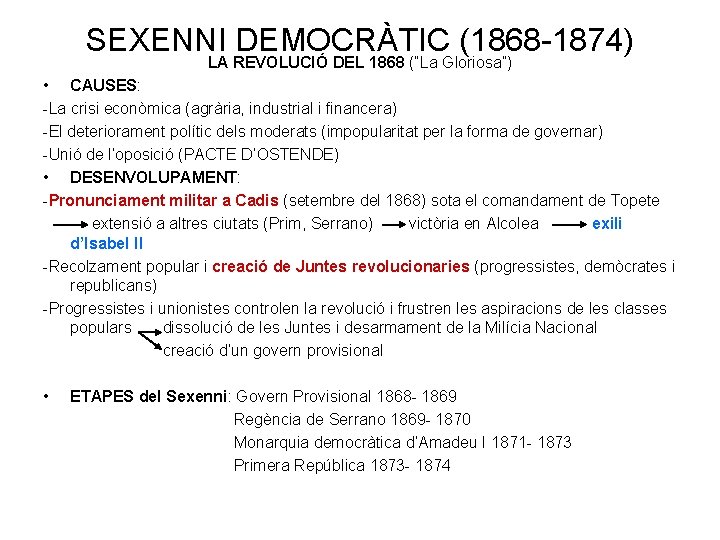 SEXENNI DEMOCRÀTIC (1868-1874)
LA REVOLUCIÓ DEL 1868 ("La Gloriosa")

• CAUSES:
-La crisi econòmica (agrària, industrial i financera)
-El deteriorament polític dels moderats (impopularitat per la forma de governar)
-Unió de l'oposició (PACTE D'OSTENDE)

• DESENVOLUPAMENT:
-Pronunciament militar a Cadis (setembre del 1868) sota el comandament de Topete → extensió a altres ciutats (Prim, Serrano) → victòria en Alcolea → exili d'Isabel II
-Recolzament popular i creació de Juntes revolucionaries (progressistes, demòcrates i republicans)
-Progressistes i unionistes controlen la revolució i frustren les aspiracions de les classes populars → dissolució de les Juntes i desarmament de la Milícia Nacional
→ creació d'un govern provisional

• ETAPES del Sexenni: Govern Provisional 1868- 1869
Regència de Serrano 1869- 1870
Monarquia democràtica d'Amadeu I 1871- 1873
Primera República 1873- 1874